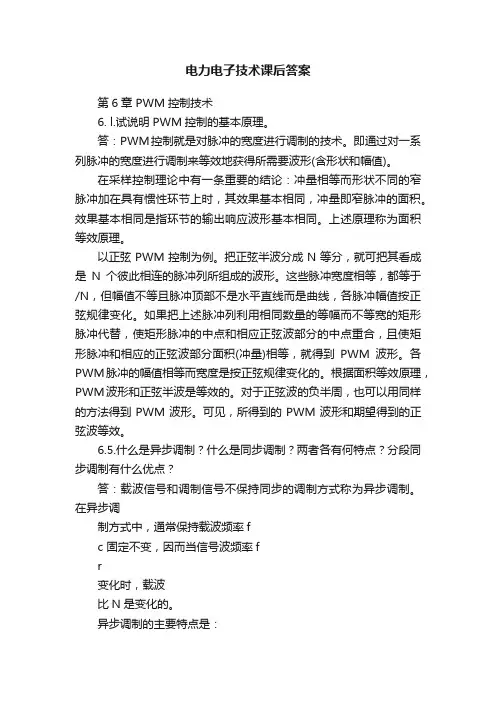 电力电子技术课后答案

第 6 章 PWM 控制技术

6. l.试说明 PWM 控制的基本原理。

答：PWM 控制就是对脉冲的宽度进行调制的技术。即通过对一系列脉冲的宽度进行调制来等效地获得所需要波形(含形状和幅值)。

在采样控制理论中有一条重要的结论：冲量相等而形状不同的窄脉冲加在具有惯性环节上时，其效果基本相同，冲量即窄脉冲的面积。效果基本相同是指环节的输出响应波形基本相同。上述原理称为面积等效原理。

以正弦 PWM 控制为例。把正弦半波分成 N 等分，就可把其看成是 N 个彼此相连的脉冲列所组成的波形。这些脉冲宽度相等，都等于 /N，但幅值不等且脉冲顶部不是水平直线而是曲线，各脉冲幅值按正弦规律变化。如果把上述脉冲列利用相同数量的等幅而不等宽的矩形脉冲代替，使矩形脉冲的中点和相应正弦波部分的中点重合，且使矩形脉冲和相应的正弦波部分面积(冲量)相等，就得到 PWM 波形。各 PWM 脉冲的幅值相等而宽度是按正弦规律变化的。根据面积等效原理，PWM 波形和正弦半波是等效的。对于正弦波的负半周，也可以用同样的方法得到 PWM 波形。可见，所得到的 PWM 波形和期望得到的正弦波等效。

6.5.什么是异步调制？什么是同步调制？两者各有何特点？分段同步调制有什么优点？

答：载波信号和调制信号不保持同步的调制方式称为异步调制。在异步调

制方式中，通常保持载波频率 f

c 固定不变，因而当信号波频率 f

r

变化时，载波

比 N 是变化的。

异步调制的主要特点是：